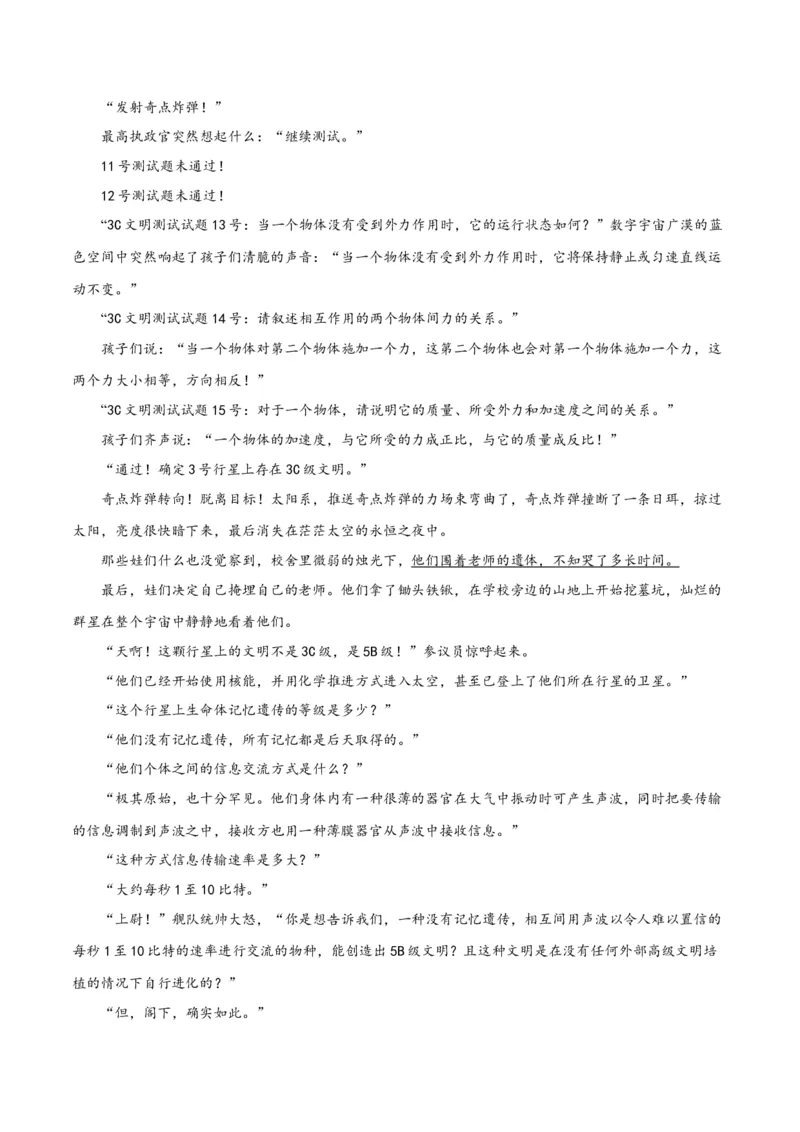 “发射奇点炸弹！”

最高执政官突然想起什么：“继续测试。”

11号测试题未通过！

12号测试题未通过！

“3C文明测试试题13号：当一个物体没有受到外力作用时，它的运行状态如何？”数字宇宙广漠的蓝色空间中突然响起了孩子们清脆的声音：“当一个物体没有受到外力作用时，它将保持静止或匀速直线运动不变。”

“3C文明测试试题14号：请叙述相互作用的两个物体间力的关系。”

孩子们说：“当一个物体对第二个物体施加一个力，这第二个物体也会对第一个物体施加一个力，这两个力大小相等，方向相反！”

“3C文明测试试题15号：对于一个物体，请说明它的质量、所受外力和加速度之间的关系。”

孩子们齐声说：“一个物体的加速度，与它所受的力成正比，与它的质量成反比！”

“通过！确定3号行星上存在3C级文明。”

奇点炸弹转向！脱离目标！太阳系，推送奇点炸弹的力场束弯曲了，奇点炸弹撞断了一条日珥，掠过太阳，亮度很快暗下来，最后消失在茫茫太空的永恒之夜中。

那些娃们什么也没觉察到，校舍里微弱的烛光下，他们围着老师的遗体，不知哭了多长时间。

最后，娃们决定自己掩埋自己的老师。他们拿了锄头铁锹，在学校旁边的山地上开始挖墓坑，灿烂的群星在整个宇宙中静静地看着他们。

“天啊！这颗行星上的文明不是3C级，是5B级！”参议员惊呼起来。

“他们已经开始使用核能，并用化学推进方式进入太空，甚至已登上了他们所在行星的卫星。”

“这个行星上生命体记忆遗传的等级是多少？”

“他们没有记忆遗传，所有记忆都是后天取得的。”

“他们个体之间的信息交流方式是什么？”

“极其原始，也十分罕见。他们身体内有一种很薄的器官在大气中振动时可产生声波，同时把要传输的信息调制到声波之中，接收方也用一种薄膜器官从声波中接收信息。”

“这种方式信息传输速率是多大？”

“大约每秒1至10比特。”

“上尉！”舰队统帅大怒，“你是想告诉我们，一种没有记忆遗传，相互间用声波以令人难以置信的每秒1至10比特的速率进行交流的物种，能创造出5B级文明？且这种文明是在没有任何外部高级文明培植的情况下自行进化的？”

“但，阁下，确实如此。”